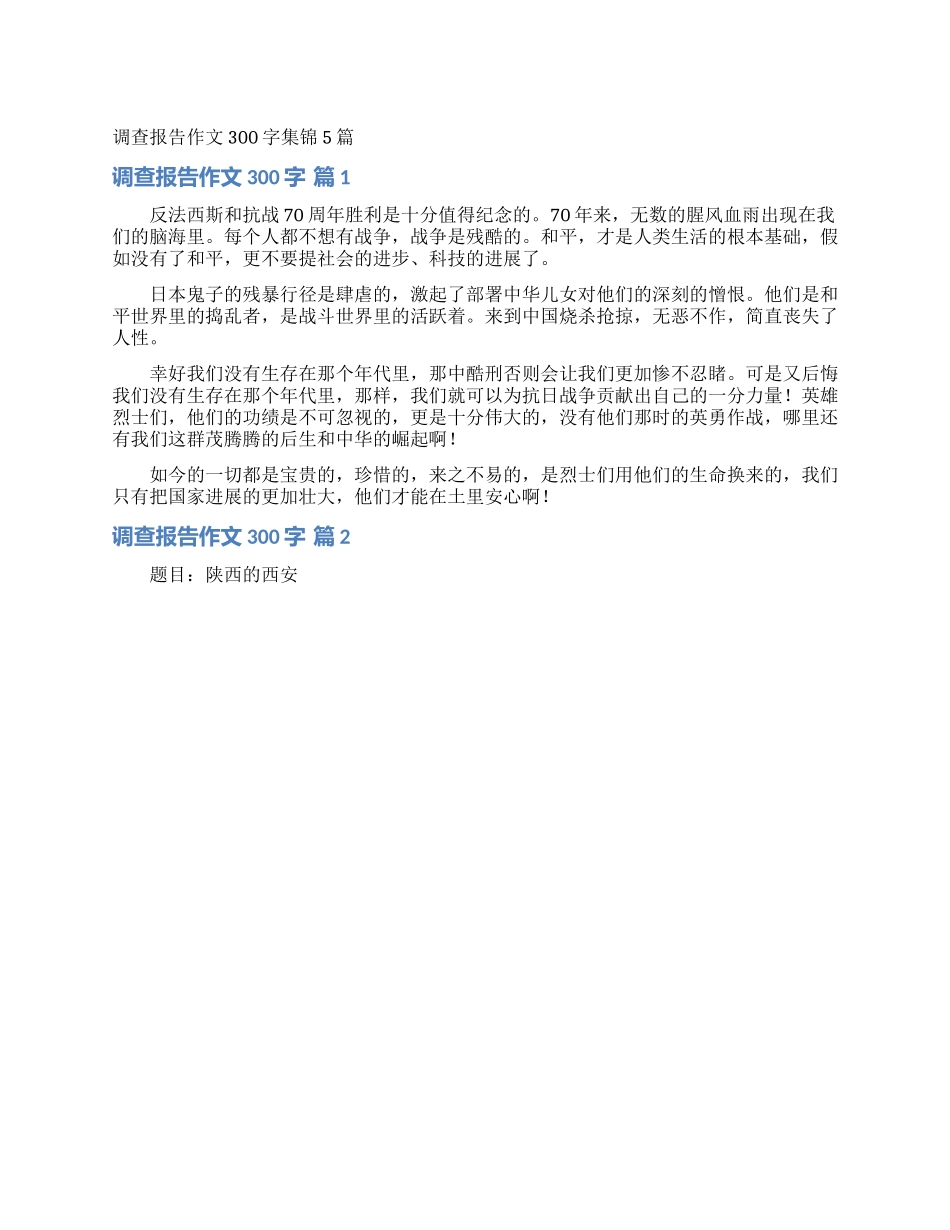 调查报告作文 300 字集锦 5 篇

调查报告作文 300 字 篇 1

反法西斯和抗战 70 周年胜利是十分值得纪念的。70 年来，无数的腥风血雨出现在我们的脑海里。每个人都不想有战争，战争是残酷的。和平，才是人类生活的根本基础，假如没有了和平，更不要提社会的进步、科技的进展了。

日本鬼子的残暴行径是肆虐的，激起了部署中华儿女对他们的深刻的憎恨。他们是和平世界里的捣乱者，是战斗世界里的活跃着。来到中国烧杀抢掠，无恶不作，简直丧失了人性。

幸好我们没有生存在那个年代里，那中酷刑否则会让我们更加惨不忍睹。可是又后悔我们没有生存在那个年代里，那样，我们就可以为抗日战争贡献出自己的一分力量！英雄烈士们，他们的功绩是不可忽视的，更是十分伟大的，没有他们那时的英勇作战，哪里还有我们这群茂腾腾的后生和中华的崛起啊！

如今的一切都是宝贵的，珍惜的，来之不易的，是烈士们用他们的生命换来的，我们只有把国家进展的更加壮大，他们才能在土里安心啊！

调查报告作文 300 字 篇 2

题目：陕西的西安